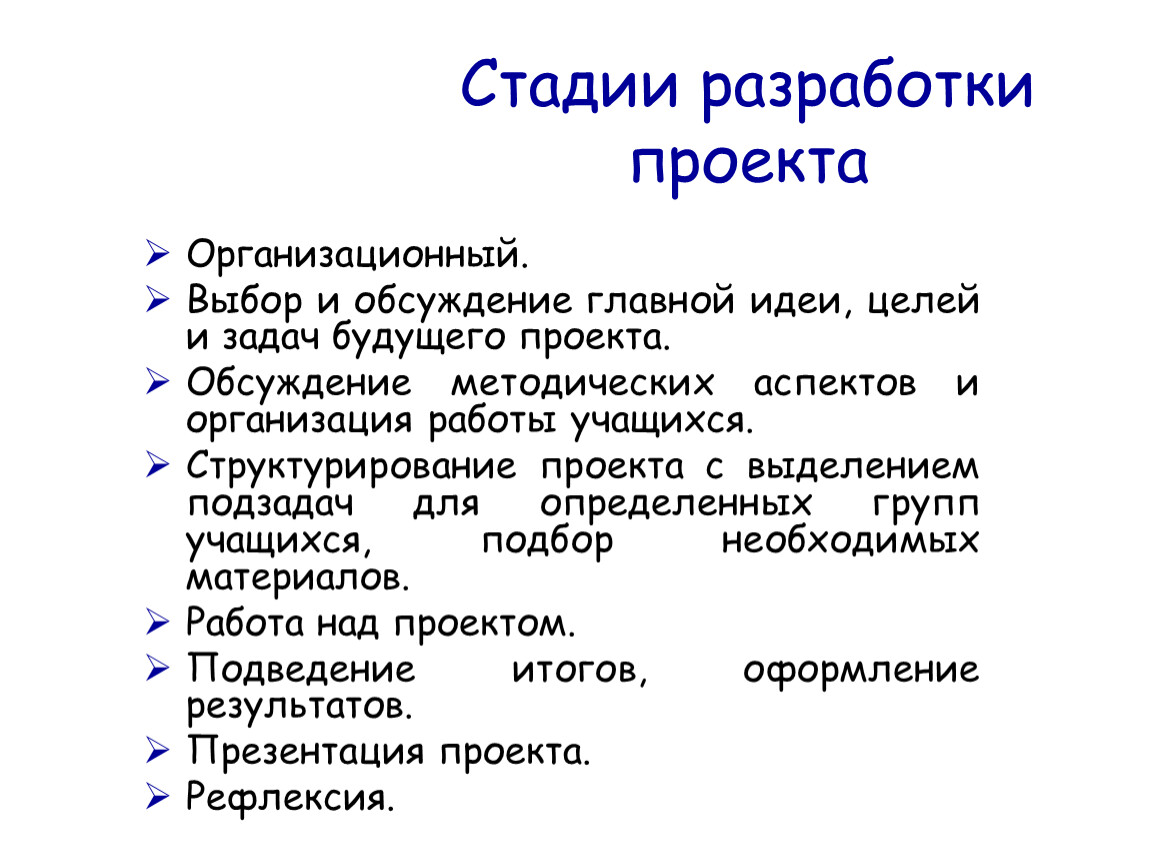 Стадии разработки проекта

➢ Организационный.
➢ Выбор и обсуждение главной идеи, целей и задач будущего проекта.
➢ Обсуждение методических аспектов и организация работы учащихся.
➢ Структурирование проекта с выделением подзадач для определенных групп учащихся, подбор необходимых материалов.
➢ Работа над проектом.
➢ Подведение итогов, оформление результатов.
➢ Презентация проекта.
➢ Рефлексия.